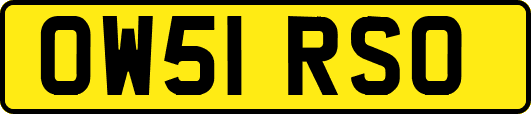 OW51 RSO